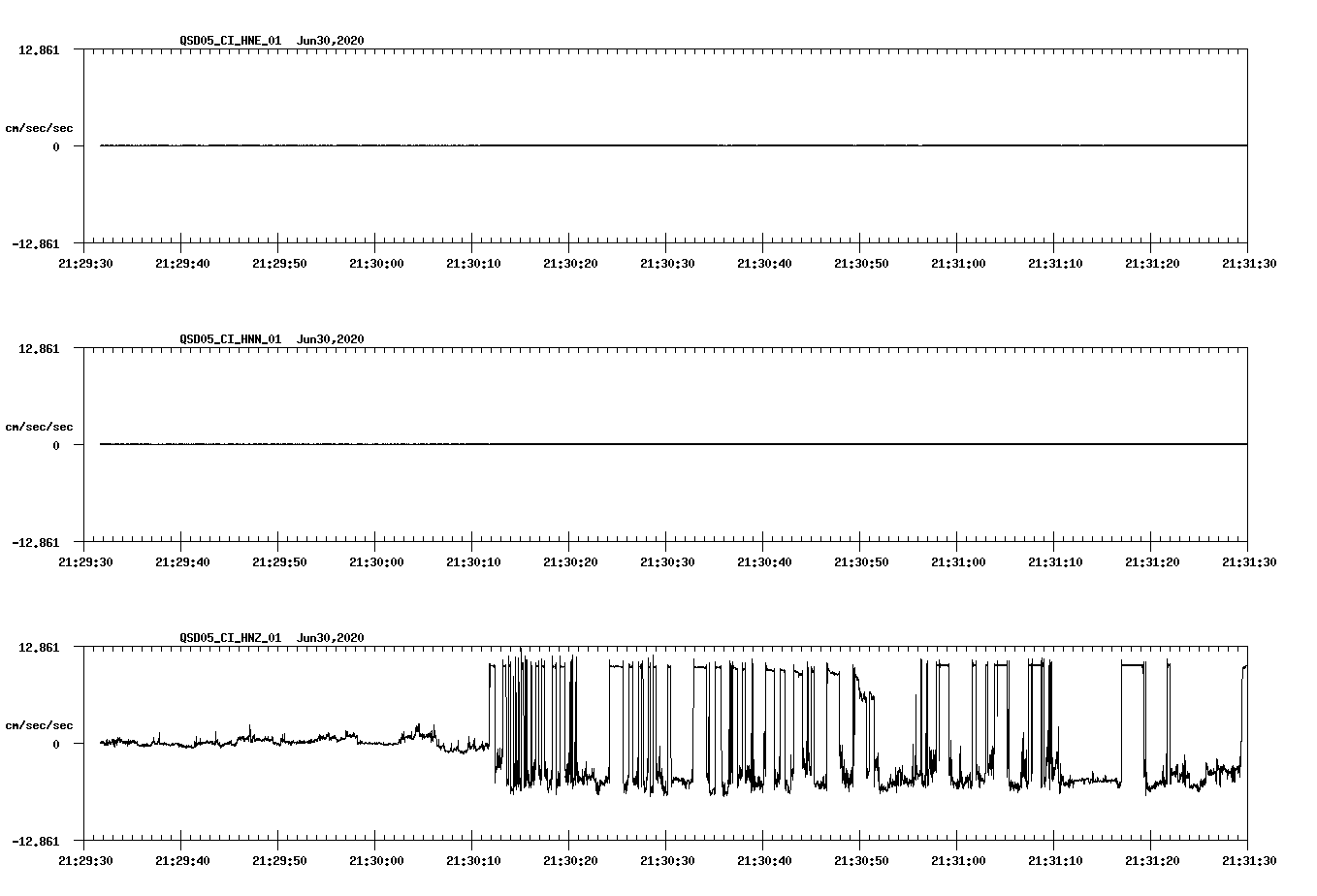 QSD05_CI_HNE_01 Jun30,2020

12.861

cm/sec/sec

0

-12.861

21:29:30 21:29:40 21:29:50 21:30:00 21:30:10 21:30:20 21:30:30 21:30:40 21:30:50 21:31:00 21:31:10 21:31:20 21:31:30

QSD05_CI_HNN_01 Jun30,2020

12.861

cm/sec/sec

0

-12.861

21:29:30 21:29:40 21:29:50 21:30:00 21:30:10 21:30:20 21:30:30 21:30:40 21:30:50 21:31:00 21:31:10 21:31:20 21:31:30

QSD05_CI_HNZ_01 Jun30,2020

12.861

cm/sec/sec

0

-12.861

21:29:30 21:29:40 21:29:50 21:30:00 21:30:10 21:30:20 21:30:30 21:30:40 21:30:50 21:31:00 21:31:10 21:31:20 21:31:30